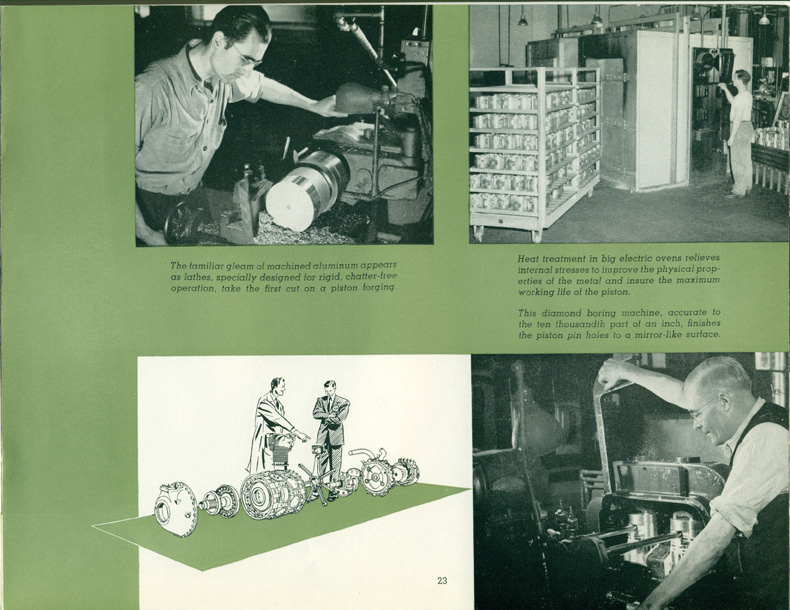 The familiar gleam of machined aluminum appears as lathes, specially designed for rigid, chatter-free operation, take the first cut on a piston forging.

Heat treatment in big electric ovens relieves internal stresses to improve the physical properties of the metal and insure the maximum working life of the piston.

This diamond boring machine, accurate to the ten thousandth part of an inch, finishes the piston pin holes to a mirror-like surface.

23